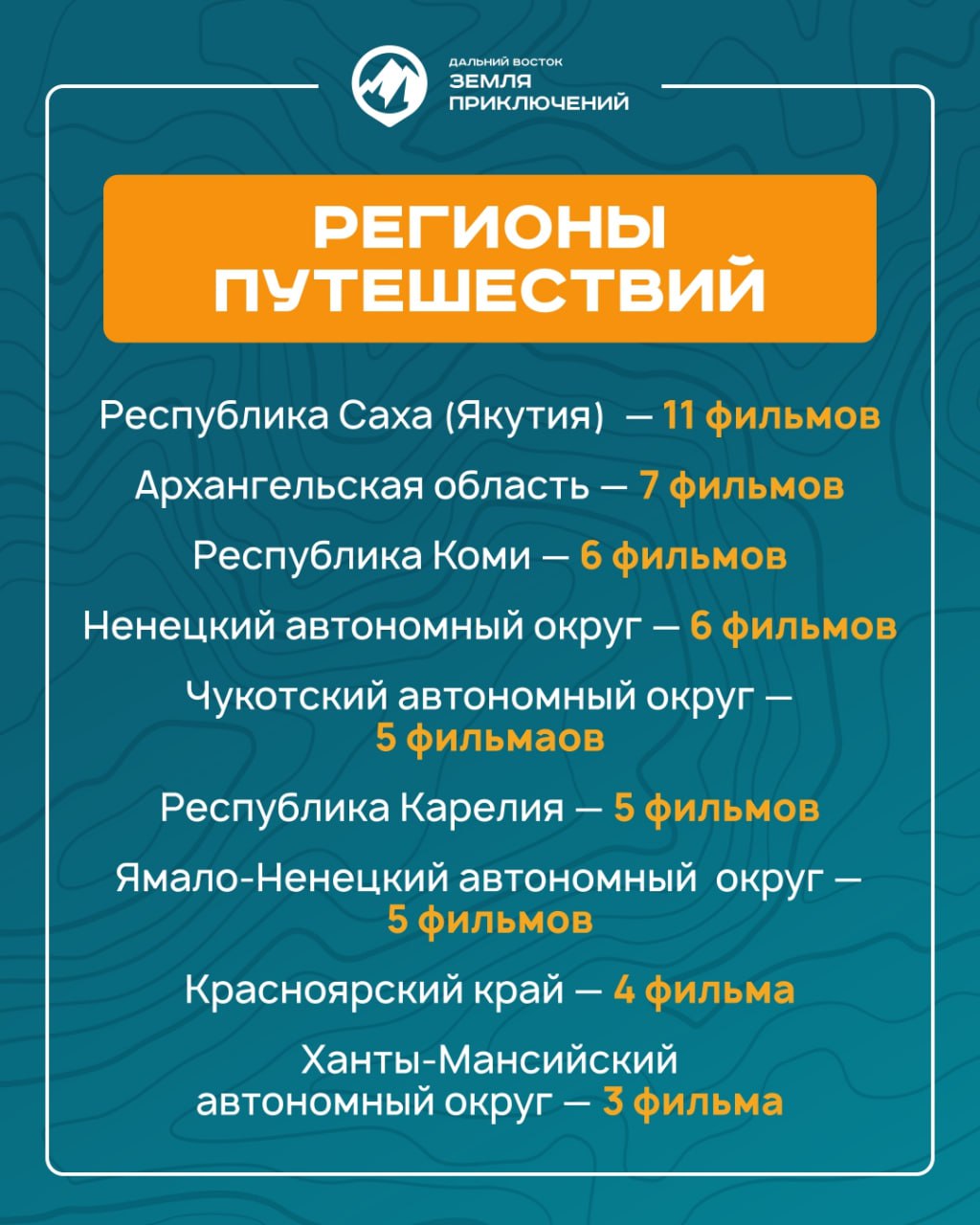 ДАЛЬНИЙ ВОСТОК
ЗЕМЛЯ
ПРИКЛЮЧЕНИЙ

РЕГИОНЫ ПУТЕШЕСТВИЙ

Республика Саха (Якутия) — 11 фильмов

Архангельская область — 7 фильмов

Республика Коми — 6 фильмов

Ненецкий автономный округ — 6 фильмов

Чукотский автономный округ — 5 фильмаов

Республика Карелия — 5 фильмов

Ямало-Ненецкий автономный округ — 5 фильмов

Красноярский край — 4 фильма

Ханты-Мансийский автономный округ — 3 фильма